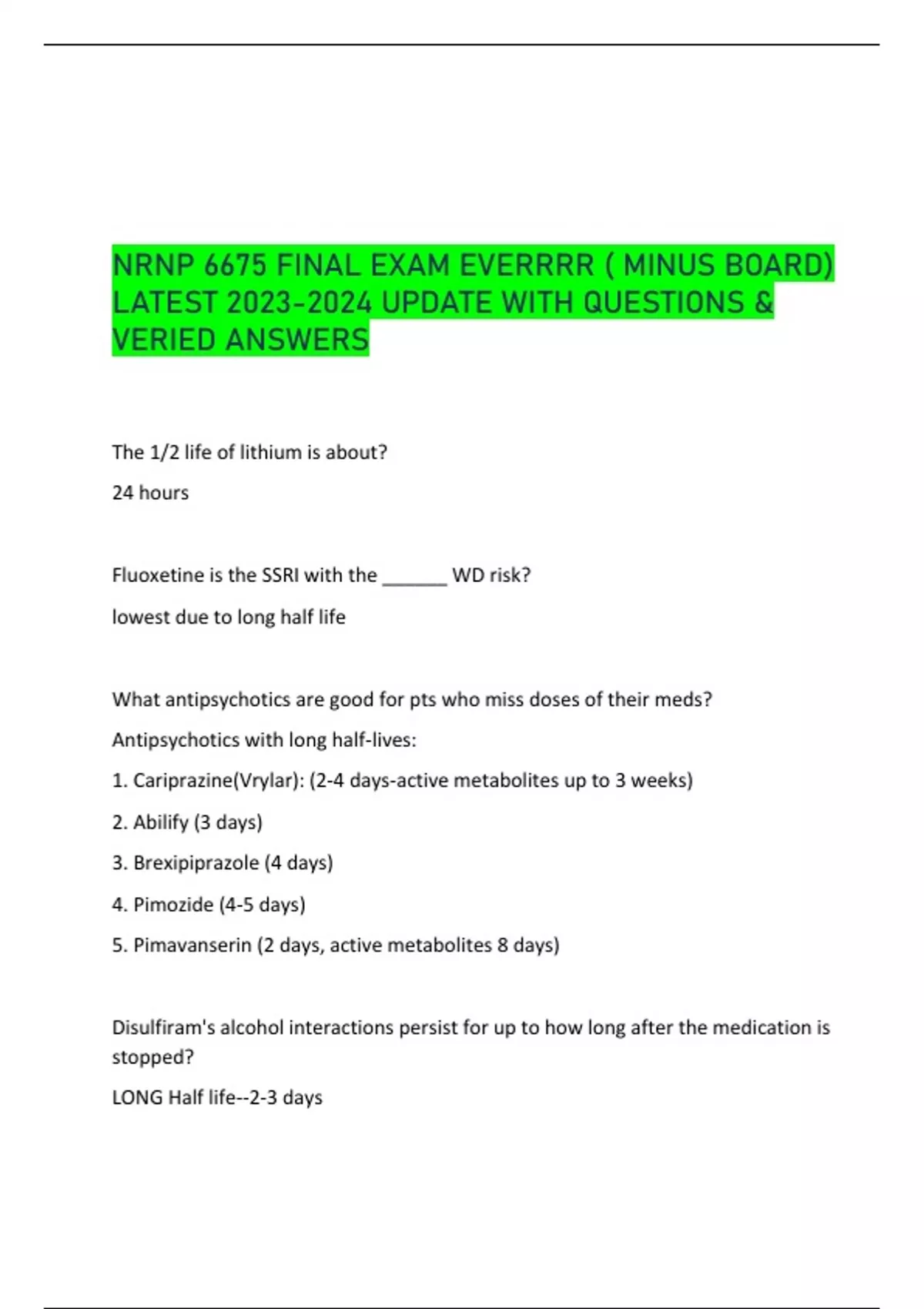 NRNP 6675 FINAL EXAM EVERRRR ( MINUS BOARD) LATEST 2023-2024 UPDATE WITH QUESTIONS & VERIED ANSWERS

The 1/2 life of lithium is about?

24 hours

Fluoxetine is the SSRI with the ____ WD risk?

lowest due to long half life

What antipsychotics are good for pts who miss doses of their meds?

Antipsychotics with long half-lives:

1. Cariprazine(Vrylar): (2-4 days-active metabolites up to 3 weeks)

2. Abilify (3 days)

3. Brexipiprazole (4 days)

4. Pimozide (4-5 days)

5. Pimavanserin (2 days, active metabolites 8 days)

Disulfiram's alcohol interactions persist for up to how long after the medication is stopped?

LONG Half life--2-3 days